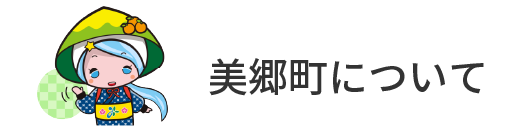 美郷町について